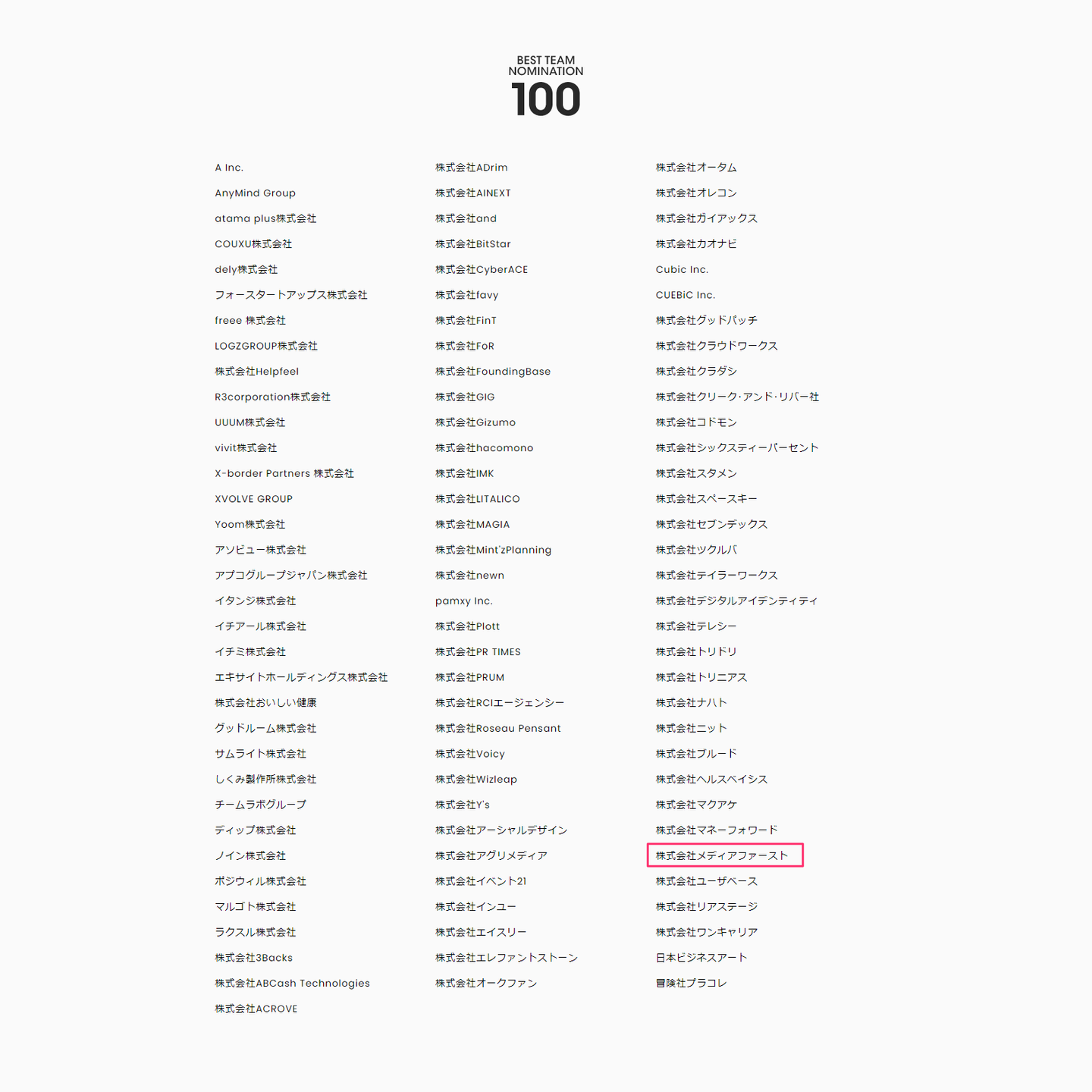 BEST TEAM
NOMINATION
100

A Inc.

AnyMind Group

atama plus株式会社

COUXU株式会社

dely株式会社

フォースタートアップス株式会社

freee 株式会社

LOGZGROUP株式会社

株式会社Helpfeel

R3corporation株式会社

UUUM株式会社

vivit株式会社

X-border Partners 株式会社

XVOLVE GROUP

Yoom株式会社

アソビュー株式会社

アプコグループジャパン株式会社

イタンジ株式会社

イチアール株式会社

イチミ株式会社

エキサイトホールディングス株式会社

株式会社おいしい健康

グッドルーム株式会社

サムライト株式会社

しくみ製作所株式会社

チームラボグループ

ディップ株式会社

ノイン株式会社

ポジウィル株式会社

マルゴト株式会社

ラクスル株式会社

株式会社3Backs

株式会社ABCash Technologies

株式会社ACROVE

株式会社ADrim

株式会社AINEXT

株式会社and

株式会社BitStar

株式会社CyberACE

株式会社favy

株式会社FinT

株式会社FoR

株式会社FoundingBase

株式会社GIG

株式会社Gizumo

株式会社hacomono

株式会社IMK

株式会社LITALICO

株式会社MAGIA

株式会社Mint'zPlanning

株式会社newn

pamxy Inc.

株式会社Plott

株式会社PR TIMES

株式会社PRUM

株式会社RCIエージェンシー

株式会社Roseau Pensant

株式会社Voicy

株式会社Wizleap

株式会社Y's

株式会社アーシャルデザイン

株式会社アグリメディア

株式会社イベント21

株式会社インユー

株式会社エイスリー

株式会社エレファントストーン

株式会社オークファン

株式会社オータム

株式会社オレコン

株式会社ガイアックス

株式会社カオナビ

Cubic Inc.

CUEBiC Inc.

株式会社グッドパッチ

株式会社クラウドワークス

株式会社クラダシ

株式会社クリーク･アンド･リバー社

株式会社コドモン

株式会社シックスティーパーセント

株式会社スタメン

株式会社スペースキー

株式会社セブンデックス

株式会社ツクルバ

株式会社テイラーワークス

株式会社デジタルアイデンティティ

株式会社テレシー

株式会社トリドリ

株式会社トリニアス

株式会社ナハト

株式会社ニット

株式会社ブルード

株式会社ヘルスベイシス

株式会社マクアケ

株式会社マネーフォワード

株式会社メディアファースト

株式会社ユーザベース

株式会社リアステージ

株式会社ワンキャリア

日本ビジネスアート

冒険社プラコレ